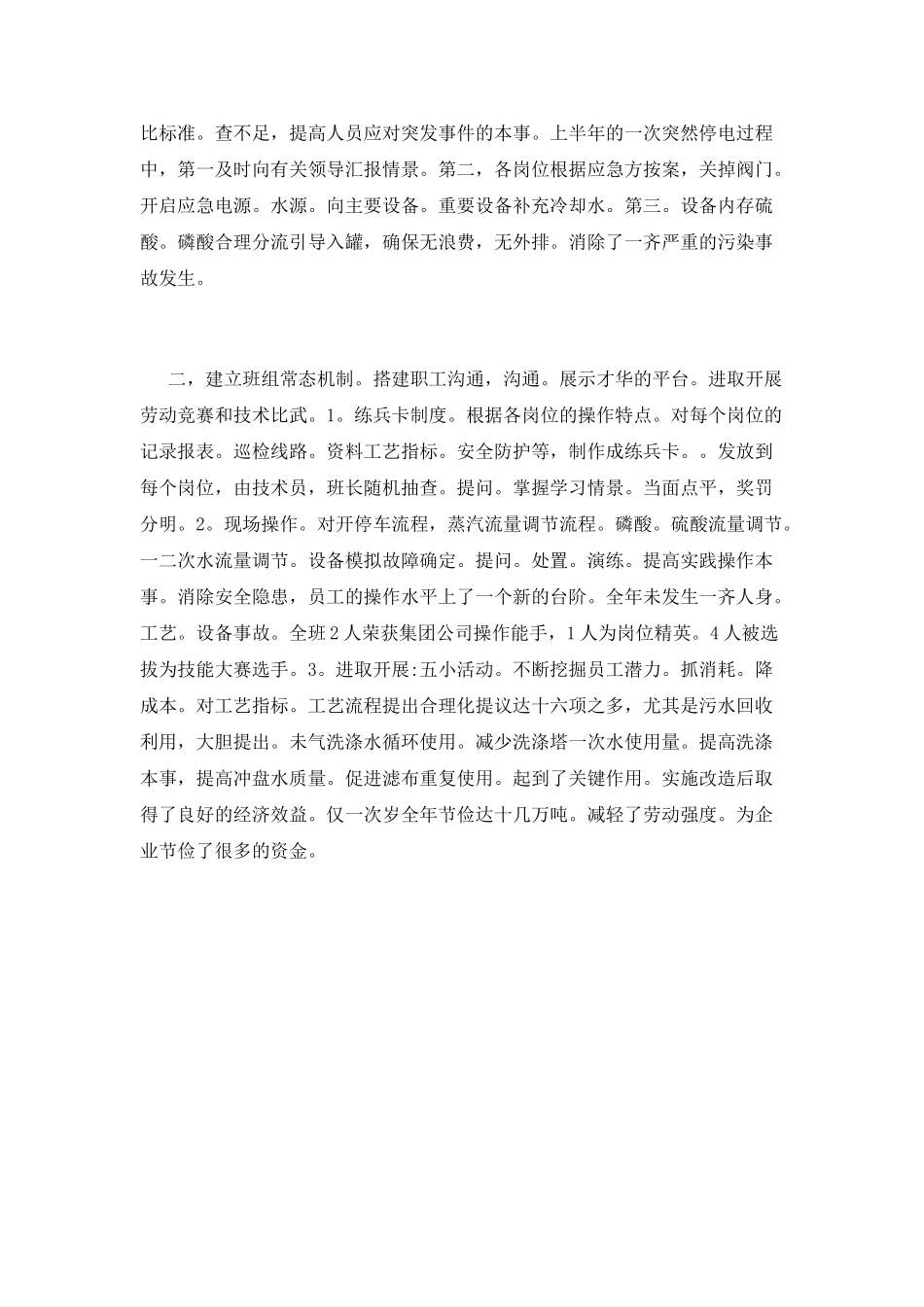 比标准。查不足，提高人员应对突发事件的本事。上半年的一次突然停电过程中，第一及时向有关领导汇报情景。第二，各岗位根据应急方按案，关掉阀门。开启应急电源。水源。向主要设备。重要设备补充冷却水。第三。设备内存硫酸。磷酸合理分流引导入罐，确保无浪费，无外排。消除了一齐严重的污染事故发生。

二，建立班组常态机制。搭建职工沟通，沟通。展示才华的平台。进取开展劳动竞赛和技术比武。1。练兵卡制度。根据各岗位的操作特点。对每个岗位的记录报表。巡检线路。资料工艺指标。安全防护等，制作成练兵卡。。发放到每个岗位，由技术员，班长随机抽查。提问。掌握学习情景。当面点平，奖罚分明。2。现场操作。对开停车流程，蒸汽流量调节流程。磷酸。硫酸流量调节。一二次水流量调节。设备模拟故障确定。提问。处置。演练。提高实践操作本事。消除安全隐患，员工的操作水平上了一个新的台阶。全年未发生一齐人身。工艺。设备事故。全班2人荣获集团公司操作能手，1人为岗位精英。4人被选拔为技能大赛选手。3。进取开展:五小活动。不断挖掘员工潜力。抓消耗。降成本。对工艺指标。工艺流程提出合理化提议达十六项之多，尤其是污水回收利用，大胆提出。未气洗涤水循环使用。减少洗涤塔一次水使用量。提高洗涤本事，提高冲盘水质量。促进滤布重复使用。起到了关键作用。实施改造后取得了良好的经济效益。仅一次岁全年节俭达十几万吨。减轻了劳动强度。为企业节俭了很多的资金。